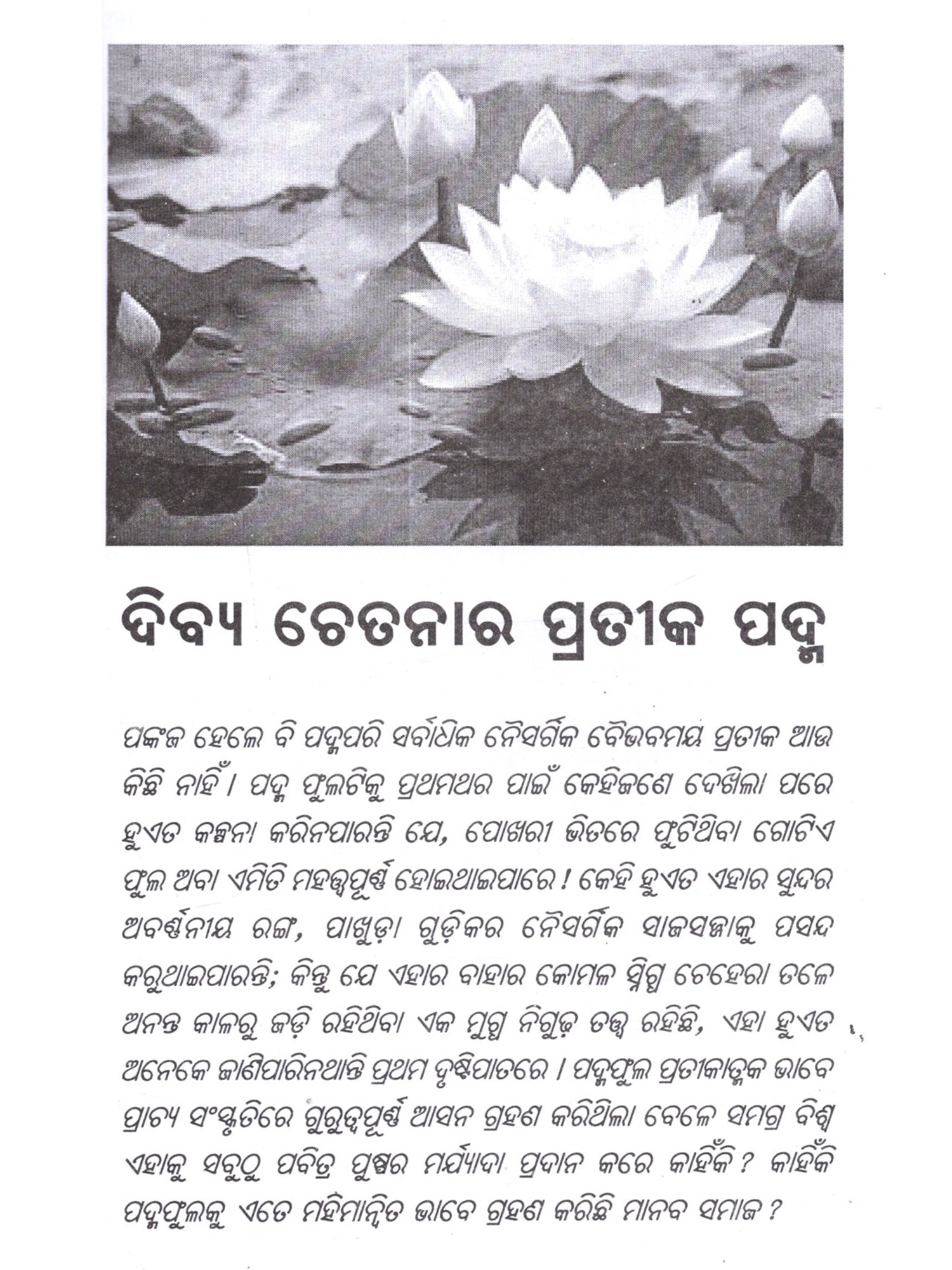 ଦିବ୍ୟ ଚେତନାର ପ୍ରତୀକ ପଦ୍ମ

ପଙ୍କଜ ହେଲେ ବି ପଦ୍ମପରି ସର୍ବାଧିକ ନୈସର୍ଗିକ ବୈଭବମୟ ପ୍ରତୀକ ଆଉ କିଛି ନାହିଁ । ପଦ୍ମ ଫୁଲଟିକୁ ପ୍ରଥମଥର ପାଇଁ କେହିଜଣେ ଦେଖିଲା ପରେ ହୁଏତ କଳ୍ପନା କରିନପାରନ୍ତି ଯେ, ପୋଖରୀ ଭିତରେ ଫୁଟିଥିବା ଗୋଟିଏ ଫୁଲ ଅବା ଏମିତି ମହତ୍ତ୍ୱପୂର୍ଣ୍ଣ ହୋଇଥାଇପାରେ ! କେହି ହୁଏତ ଏହାର ସୁନ୍ଦର ଅବର୍ଣ୍ଣନୀୟ ରଙ୍ଗ, ପାଖୁଡ଼ା ଗୁଡ଼ିକର ନୈସର୍ଗିକ ସାଜସଜ୍ଜାକୁ ପସନ୍ଦ କରୁଥାଇପାରନ୍ତି; କିନ୍ତୁ ଯେ ଏହାର ବାହାର କୋମଳ ସ୍ନିଗ୍ଧ ଚେହେରା ତଳେ ଅନନ୍ତ କାଳରୁ ଜଡ଼ି ରହିଥିବା ଏକ ମୁଗ୍ଧ ନିଗୁଢ଼ ତତ୍ତ୍ୱ ରହିଛି, ଏହା ହୁଏତ ଅନେକେ ଜାଣିପାରିନଥାନ୍ତି ପ୍ରଥମ ଦୃଷ୍ଟିପାତରେ । ପଦ୍ମଫୁଲ ପ୍ରତୀକାତ୍ମକ ଭାବେ ପ୍ରାଚ୍ୟ ସଂସ୍କୃତିରେ ଗୁରୁତ୍ୱପୂର୍ଣ୍ଣ ଆସନ ଗ୍ରହଣ କରିଥିଲା ବେଳେ ସମଗ୍ର ବିଶ୍ୱ ଏହାକୁ ସବୁଠୁ ପବିତ୍ର ପୁଷ୍ପର ମର୍ଯ୍ୟାଦା ପ୍ରଦାନ କରେ କାହିଁକି ? କାହିଁକି ପଦ୍ମଫୁଲକୁ ଏତେ ମହିମାନ୍ୱିତ ଭାବେ ଗ୍ରହଣ କରିଛି ମାନବ ସମାଜ ?